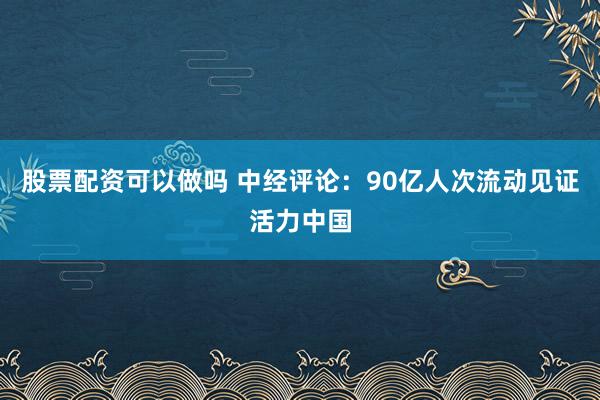 股票配资可以做吗 中经评论：90亿人次流动见证活力中国